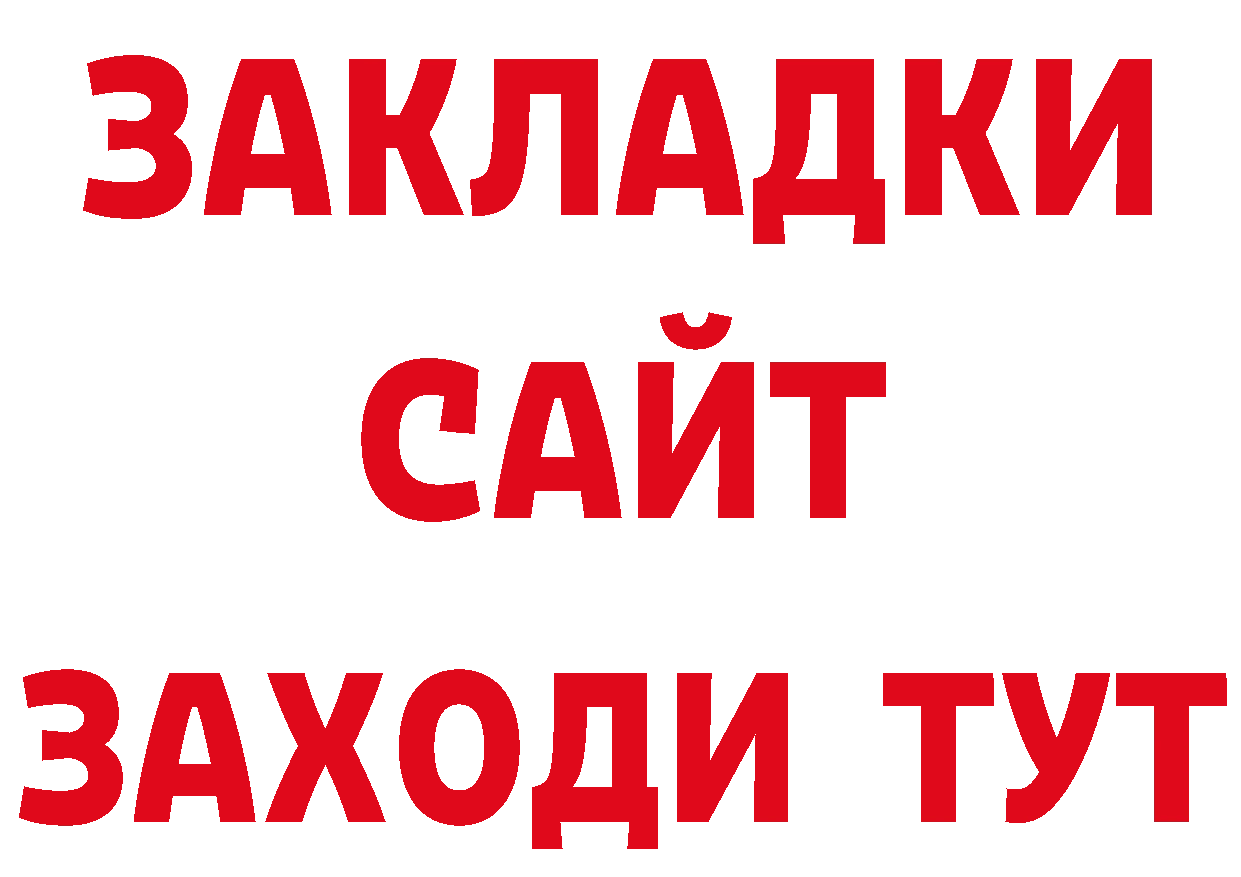 ЗАКЛАДКИ
САЙТ
ЗАХОДИ ТУТ